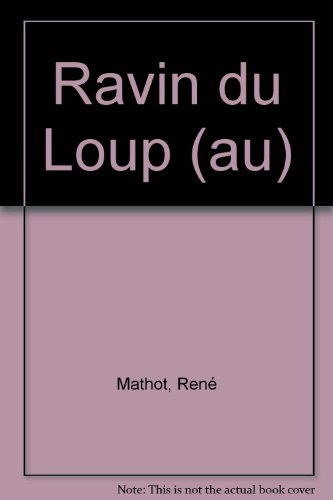 Ravin du Loup (au)

Mathot, René

Note: This is not the actual book cover